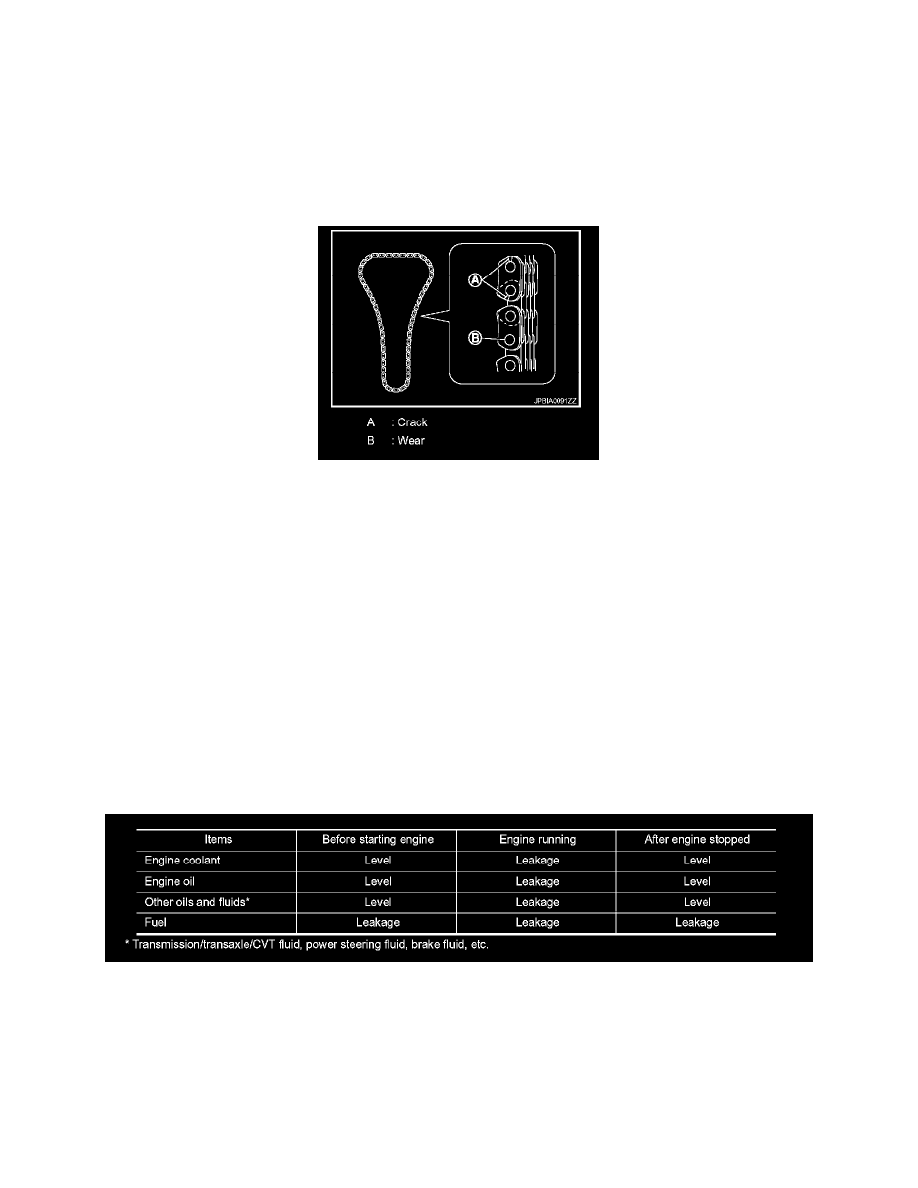 A

B

JPBIA0091ZZ

A : Crack
B : Wear

| Items | Before starting engine | Engine running | After engine stopped |
|---|---|---|---|
| Engine coolant | Level | Leakage | Level |
| Engine oil | Level | Leakage | Level |
| Other oils and fluids* | Level | Leakage | Level |
| Fuel | Leakage | Leakage | Leakage |

* Transmission/transaxle/CVT fluid, power steering fluid, brake fluid, etc.